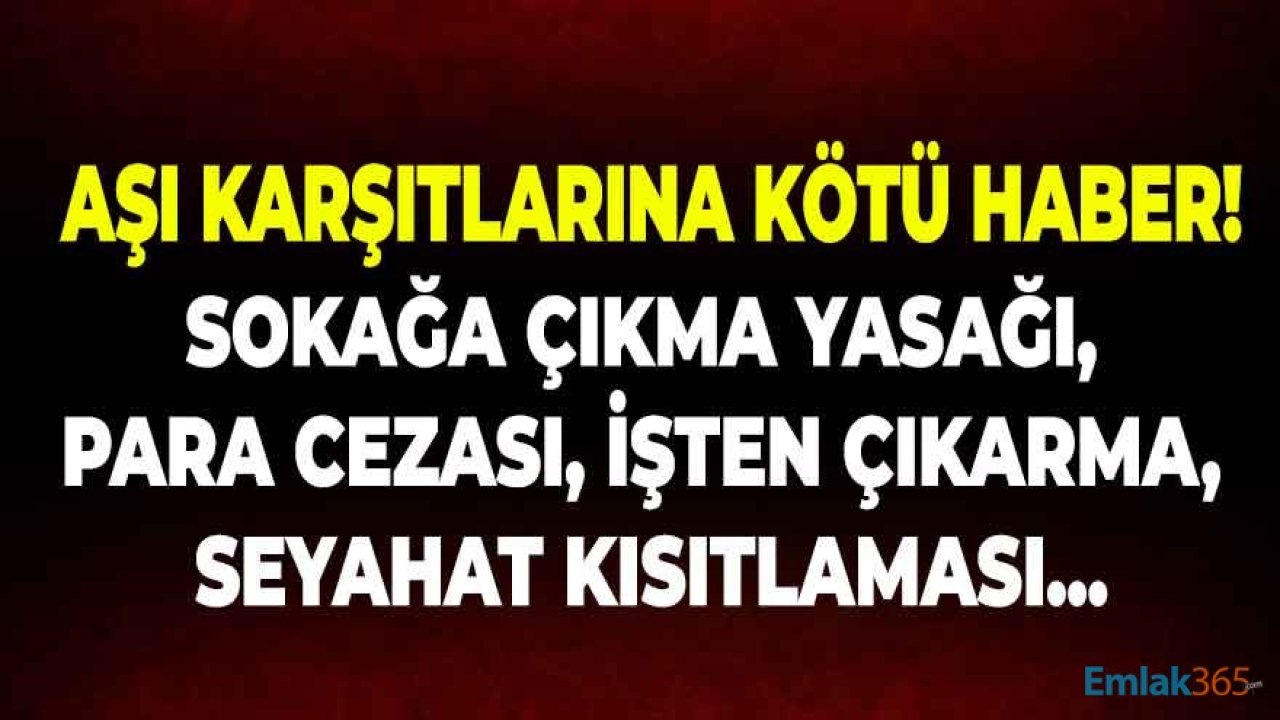 AŞI KARŞITLARINA KÖTÜ HABER!
SOKAĞA ÇIKMA YASAĞI, PARA CEZASI, İŞTEN ÇIKARMA, SEYAHAT KISITLAMASI...

Emlak365.com